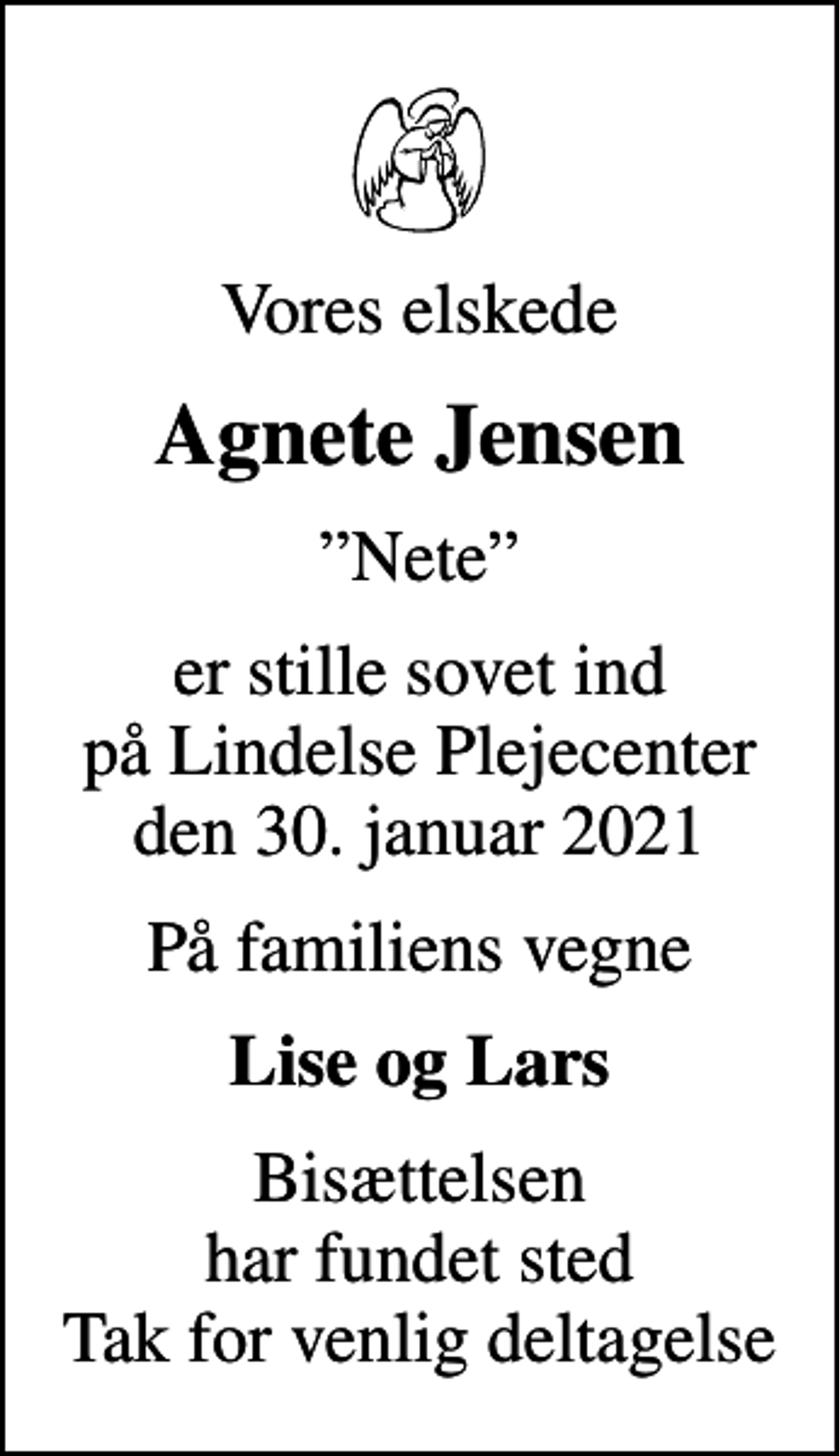 Vores elskede

Agnete Jensen

”Nete”

er stille sovet ind
på Lindelse Plejecenter
den 30. januar 2021

På familiens vegne

Lise og Lars

Bisættelsen
har fundet sted
Tak for venlig deltagelse